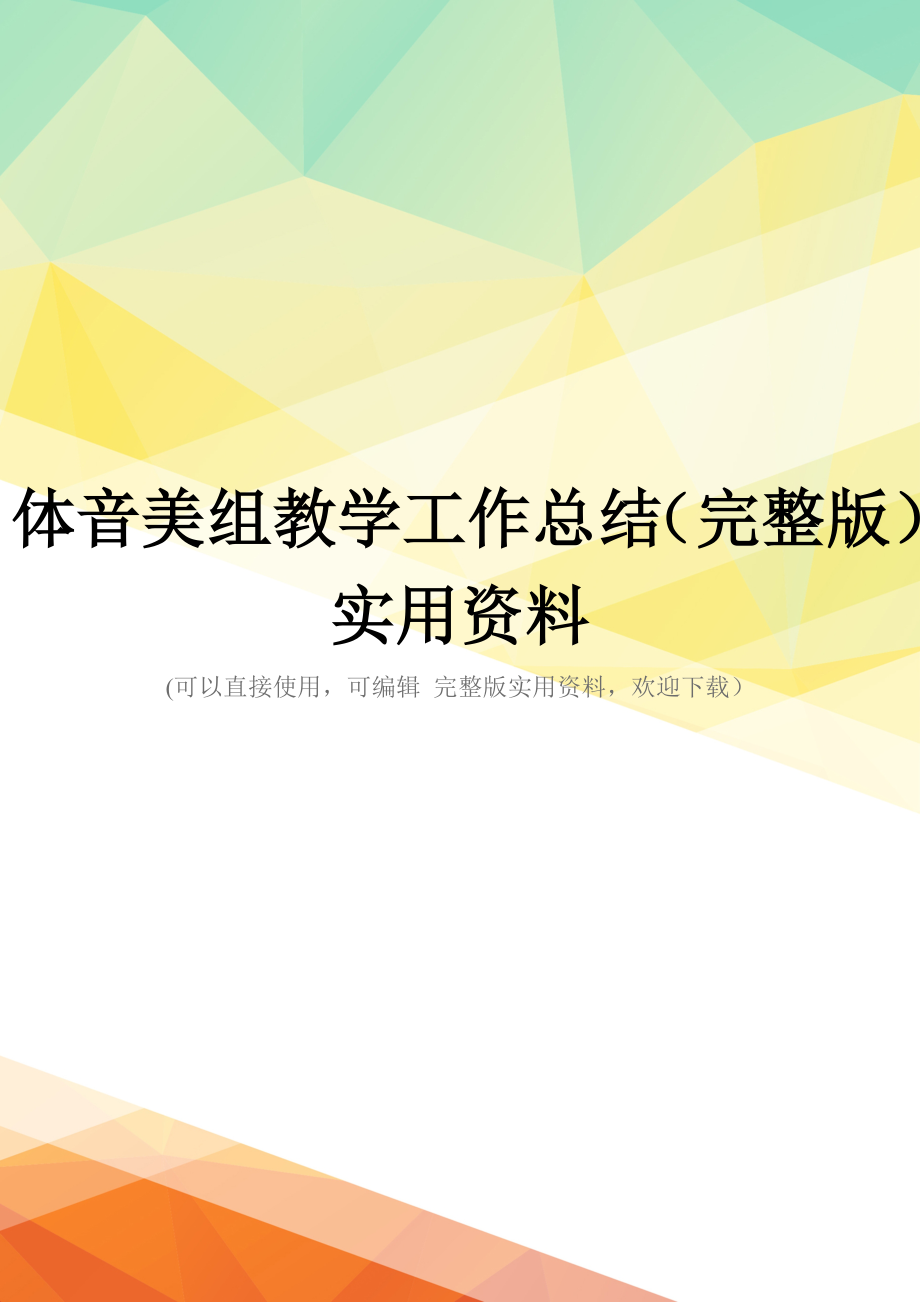 体音美组教学工作总结（完整版）实用资料

(可以直接使用，可编辑 完整版实用资料，欢迎下载）